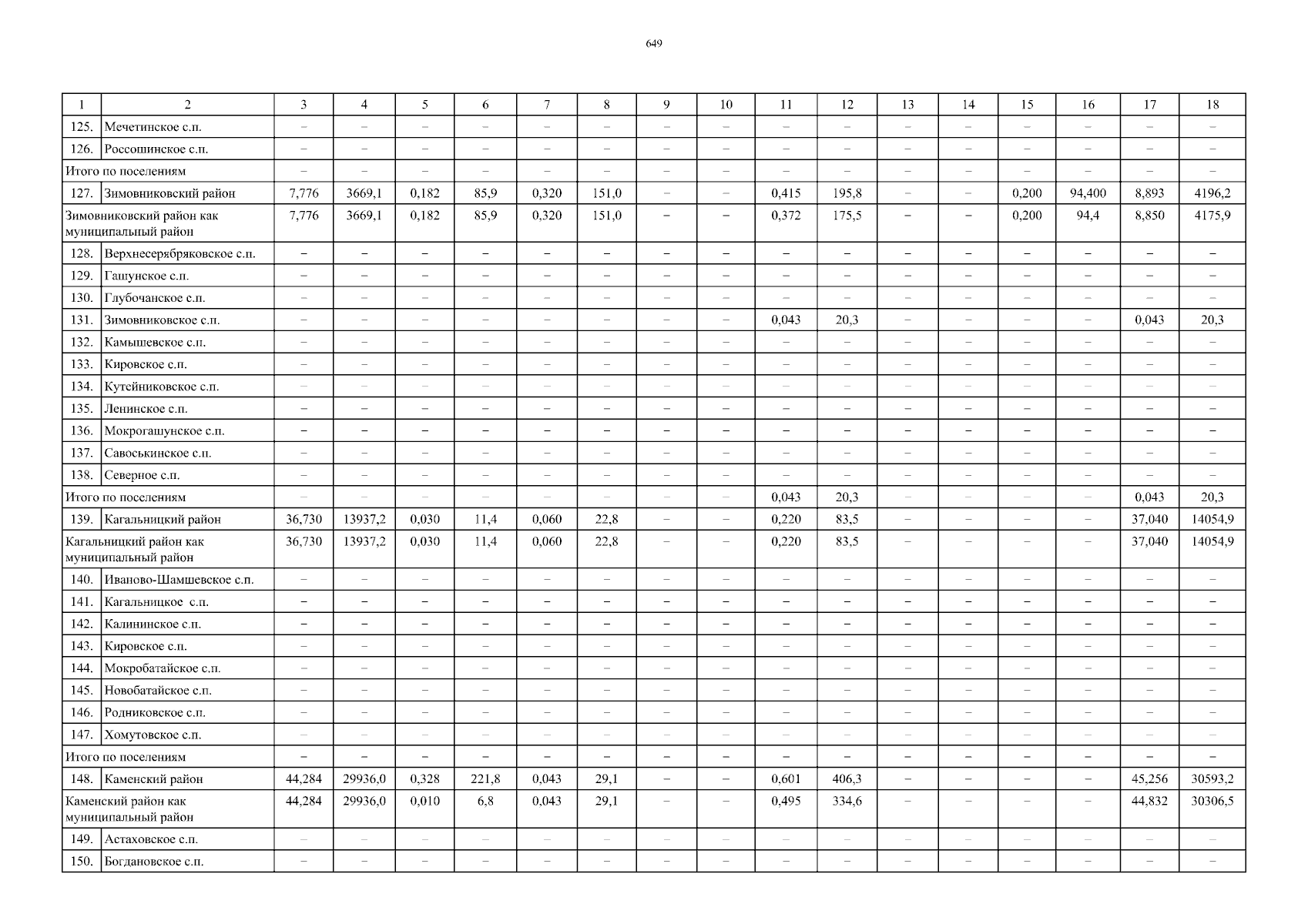 649

| 1 | 2 | 3 | 4 | 5 | 6 | 7 | 8 | 9 | 10 | 11 | 12 | 13 | 14 | 15 | 16 | 17 | 18 |
|---|---|---|---|---|---|---|---|---|---|---|---|---|---|---|---|---|---|
| 125. | Мечетинское с.п. | – | – | – | – | – | – | – | – | – | – | – | – | – | – | – | – |
| 126. | Россошинское с.п. | – | – | – | – | – | – | – | – | – | – | – | – | – | – | – | – |
| Итого по поселениям | | – | – | – | – | – | – | – | – | – | – | – | – | – | – | – | – |
| 127. | Зимовниковский район | 7,776 | 3669,1 | 0,182 | 85,9 | 0,320 | 151,0 | – | – | 0,415 | 195,8 | – | – | 0,200 | 94,400 | 8,893 | 4196,2 |
| Зимовниковский район как муниципальный район | | 7,776 | 3669,1 | 0,182 | 85,9 | 0,320 | 151,0 | – | – | 0,372 | 175,5 | – | – | 0,200 | 94,4 | 8,850 | 4175,9 |
| 128. | Верхнесерябряковское с.п. | – | – | – | – | – | – | – | – | – | – | – | – | – | – | – | – |
| 129. | Гашунское с.п. | – | – | – | – | – | – | – | – | – | – | – | – | – | – | – | – |
| 130. | Глубочанское с.п. | – | – | – | – | – | – | – | – | – | – | – | – | – | – | – | – |
| 131. | Зимовниковское с.п. | – | – | – | – | – | – | – | – | 0,043 | 20,3 | – | – | – | – | 0,043 | 20,3 |
| 132. | Камышевское с.п. | – | – | – | – | – | – | – | – | – | – | – | – | – | – | – | – |
| 133. | Кировское с.п. | – | – | – | – | – | – | – | – | – | – | – | – | – | – | – | – |
| 134. | Кутейниковское с.п. | – | – | – | – | – | – | – | – | – | – | – | – | – | – | – | – |
| 135. | Ленинское с.п. | – | – | – | – | – | – | – | – | – | – | – | – | – | – | – | – |
| 136. | Мокрогашунское с.п. | – | – | – | – | – | – | – | – | – | – | – | – | – | – | – | – |
| 137. | Савоськинское с.п. | – | – | – | – | – | – | – | – | – | – | – | – | – | – | – | – |
| 138. | Северное с.п. | – | – | – | – | – | – | – | – | – | – | – | – | – | – | – | – |
| Итого по поселениям | | – | – | – | – | – | – | – | – | 0,043 | 20,3 | – | – | – | – | 0,043 | 20,3 |
| 139. | Кагальницкий район | 36,730 | 13937,2 | 0,030 | 11,4 | 0,060 | 22,8 | – | – | 0,220 | 83,5 | – | – | – | – | 37,040 | 14054,9 |
| Кагальницкий район как муниципальный район | | 36,730 | 13937,2 | 0,030 | 11,4 | 0,060 | 22,8 | – | – | 0,220 | 83,5 | – | – | – | – | 37,040 | 14054,9 |
| 140. | Иваново-Шамшевское с.п. | – | – | – | – | – | – | – | – | – | – | – | – | – | – | – | – |
| 141. | Кагальницкое с.п. | – | – | – | – | – | – | – | – | – | – | – | – | – | – | – | – |
| 142. | Калининское с.п. | – | – | – | – | – | – | – | – | – | – | – | – | – | – | – | – |
| 143. | Кировское с.п. | – | – | – | – | – | – | – | – | – | – | – | – | – | – | – | – |
| 144. | Мокробатайское с.п. | – | – | – | – | – | – | – | – | – | – | – | – | – | – | – | – |
| 145. | Новобатайское с.п. | – | – | – | – | – | – | – | – | – | – | – | – | – | – | – | – |
| 146. | Родниковское с.п. | – | – | – | – | – | – | – | – | – | – | – | – | – | – | – | – |
| 147. | Хомутовское с.п. | – | – | – | – | – | – | – | – | – | – | – | – | – | – | – | – |
| Итого по поселениям | | – | – | – | – | – | – | – | – | – | – | – | – | – | – | – | – |
| 148. | Каменский район | 44,284 | 29936,0 | 0,328 | 221,8 | 0,043 | 29,1 | – | – | 0,601 | 406,3 | – | – | – | – | 45,256 | 30593,2 |
| Каменский район как муниципальный район | | 44,284 | 29936,0 | 0,010 | 6,8 | 0,043 | 29,1 | – | – | 0,495 | 334,6 | – | – | – | – | 44,832 | 30306,5 |
| 149. | Астаховское с.п. | – | – | – | – | – | – | – | – | – | – | – | – | – | – | – | – |
| 150. | Богдановское с.п. | – | – | – | – | – | – | – | – | – | – | – | – | – | – | – | – |